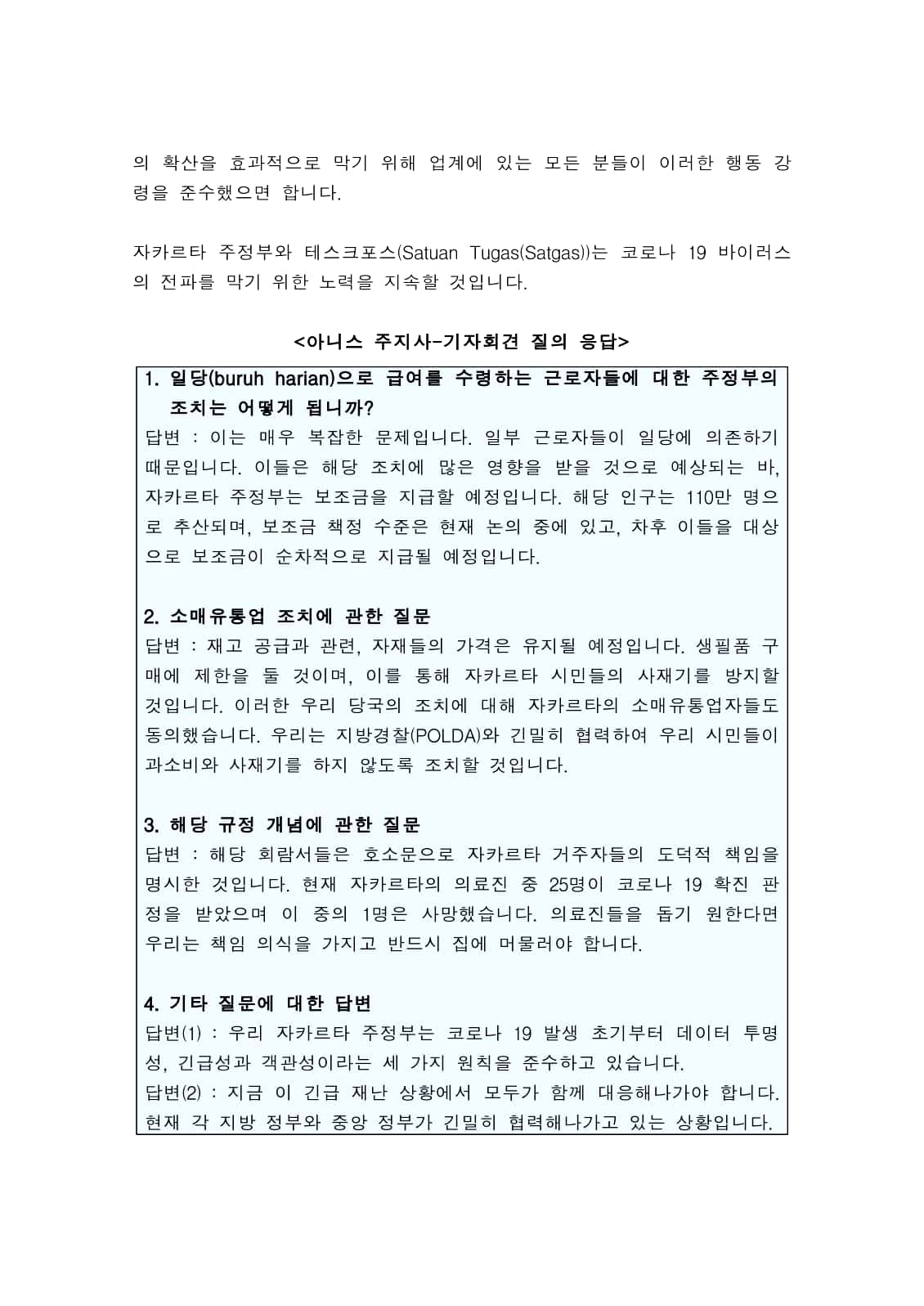 의 확산을 효과적으로 막기 위해 업계에 있는 모든 분들이 이러한 행동 강령을 준수했으면 합니다.

자카르타 주정부와 테스크포스(Satuan Tugas(Satgas))는 코로나 19 바이러스의 전파를 막기 위한 노력을 지속할 것입니다.

<아니스 주지사-기자회견 질의 응답>

1. 일당(buruh harian)으로 급여를 수령하는 근로자들에 대한 주정부의 조치는 어떻게 됩니까?
답변 : 이는 매우 복잡한 문제입니다. 일부 근로자들이 일당에 의존하기 때문입니다. 이들은 해당 조치에 많은 영향을 받을 것으로 예상되는 바, 자카르타 주정부는 보조금을 지급할 예정입니다. 해당 인구는 110만 명으로 추산되며, 보조금 책정 수준은 현재 논의 중에 있고, 차후 이들을 대상으로 보조금이 순차적으로 지급될 예정입니다.

2. 소매유통업 조치에 관한 질문
답변 : 재고 공급과 관련, 자재들의 가격은 유지될 예정입니다. 생필품 구매에 제한을 둘 것이며, 이를 통해 자카르타 시민들의 사재기를 방지할 것입니다. 이러한 우리 당국의 조치에 대해 자카르타의 소매유통업자들도 동의했습니다. 우리는 지방경찰(POLDA)와 긴밀히 협력하여 우리 시민들이 과소비와 사재기를 하지 않도록 조치할 것입니다.

3. 해당 규정 개념에 관한 질문
답변 : 해당 회람서들은 호소문으로 자카르타 거주자들의 도덕적 책임을 명시한 것입니다. 현재 자카르타의 의료진 중 25명이 코로나 19 확진 판정을 받았으며 이 중의 1명은 사망했습니다. 의료진들을 돕기 원한다면 우리는 책임 의식을 가지고 반드시 집에 머물러야 합니다.

4. 기타 질문에 대한 답변
답변(1) : 우리 자카르타 주정부는 코로나 19 발생 초기부터 데이터 투명성, 긴급성과 객관성이라는 세 가지 원칙을 준수하고 있습니다.
답변(2) : 지금 이 긴급 재난 상황에서 모두가 함께 대응해나가야 합니다. 현재 각 지방 정부와 중앙 정부가 긴밀히 협력해나가고 있는 상황입니다.